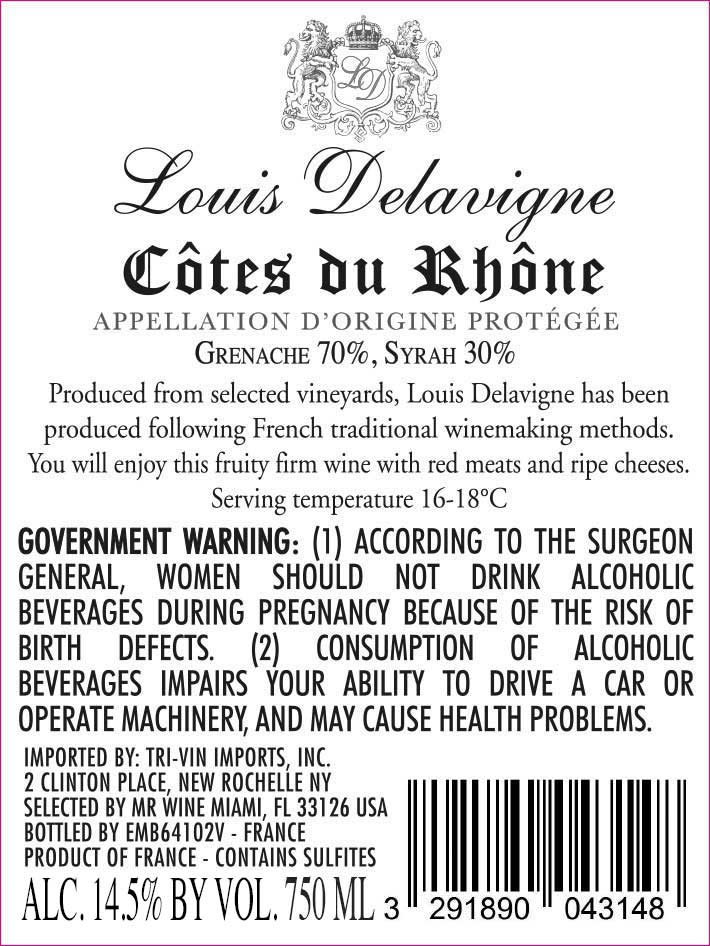 LD

Louis Delavigne

Côtes du Rhône

APPELLATION D'ORIGINE PROTÉGÉE

GRENACHE 70%, SYRAH 30%

Produced from selected vineyards, Louis Delavigne has been produced following French traditional winemaking methods. You will enjoy this fruity firm wine with red meats and ripe cheeses.

Serving temperature 16-18°C

GOVERNMENT WARNING: (1) ACCORDING TO THE SURGEON GENERAL, WOMEN SHOULD NOT DRINK ALCOHOLIC BEVERAGES DURING PREGNANCY BECAUSE OF THE RISK OF BIRTH DEFECTS. (2) CONSUMPTION OF ALCOHOLIC BEVERAGES IMPAIRS YOUR ABILITY TO DRIVE A CAR OR OPERATE MACHINERY, AND MAY CAUSE HEALTH PROBLEMS.

IMPORTED BY: TRI-VIN IMPORTS, INC.
2 CLINTON PLACE, NEW ROCHELLE NY
SELECTED BY MR WINE MIAMI, FL 33126 USA
BOTTLED BY EMB64102V - FRANCE
PRODUCT OF FRANCE - CONTAINS SULFITES

ALC. 14.5% BY VOL. 750 ML

3 291890 043148